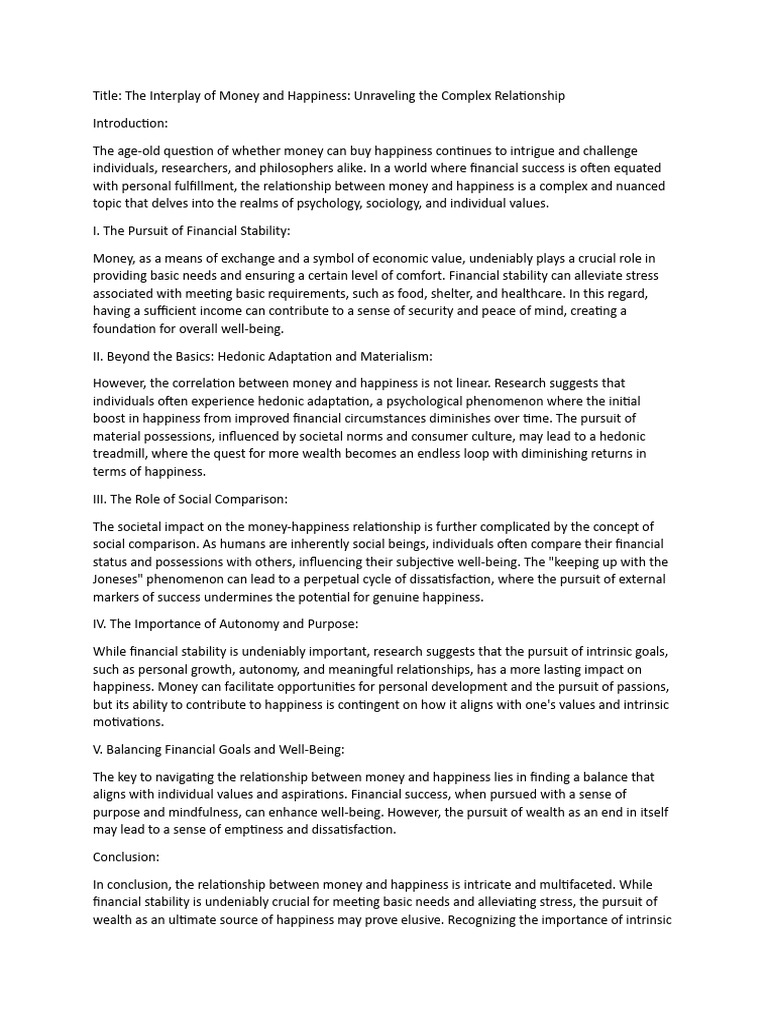 Title: The Interplay of Money and Happiness: Unraveling the Complex Relationship

Introduction:

The age-old question of whether money can buy happiness continues to intrigue and challenge individuals, researchers, and philosophers alike. In a world where financial success is often equated with personal fulfillment, the relationship between money and happiness is a complex and nuanced topic that delves into the realms of psychology, sociology, and individual values.

I. The Pursuit of Financial Stability:

Money, as a means of exchange and a symbol of economic value, undeniably plays a crucial role in providing basic needs and ensuring a certain level of comfort. Financial stability can alleviate stress associated with meeting basic requirements, such as food, shelter, and healthcare. In this regard, having a sufficient income can contribute to a sense of security and peace of mind, creating a foundation for overall well-being.

II. Beyond the Basics: Hedonic Adaptation and Materialism:

However, the correlation between money and happiness is not linear. Research suggests that individuals often experience hedonic adaptation, a psychological phenomenon where the initial boost in happiness from improved financial circumstances diminishes over time. The pursuit of material possessions, influenced by societal norms and consumer culture, may lead to a hedonic treadmill, where the quest for more wealth becomes an endless loop with diminishing returns in terms of happiness.

III. The Role of Social Comparison:

The societal impact on the money-happiness relationship is further complicated by the concept of social comparison. As humans are inherently social beings, individuals often compare their financial status and possessions with others, influencing their subjective well-being. The "keeping up with the Joneses" phenomenon can lead to a perpetual cycle of dissatisfaction, where the pursuit of external markers of success undermines the potential for genuine happiness.

IV. The Importance of Autonomy and Purpose:

While financial stability is undeniably important, research suggests that the pursuit of intrinsic goals, such as personal growth, autonomy, and meaningful relationships, has a more lasting impact on happiness. Money can facilitate opportunities for personal development and the pursuit of passions, but its ability to contribute to happiness is contingent on how it aligns with one's values and intrinsic motivations.

V. Balancing Financial Goals and Well-Being:

The key to navigating the relationship between money and happiness lies in finding a balance that aligns with individual values and aspirations. Financial success, when pursued with a sense of purpose and mindfulness, can enhance well-being. However, the pursuit of wealth as an end in itself may lead to a sense of emptiness and dissatisfaction.

Conclusion:

In conclusion, the relationship between money and happiness is intricate and multifaceted. While financial stability is undeniably crucial for meeting basic needs and alleviating stress, the pursuit of wealth as an ultimate source of happiness may prove elusive. Recognizing the importance of intrinsic